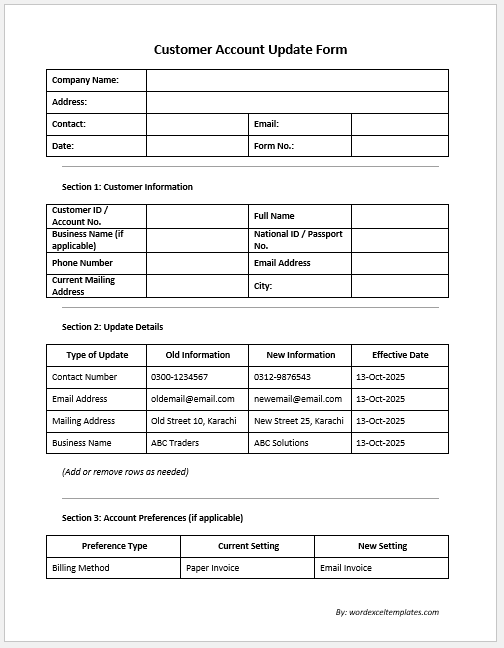 Customer Account Update Form

| Company Name: | | | |
|---|---|---|---|
| Address: | | | |
| Contact: | | Email: | |
| Date: | | Form No.: | |

Section 1: Customer Information

| Customer ID / Account No. | | Full Name | |
|---|---|---|---|
| Business Name (if applicable) | | National ID / Passport No. | |
| Phone Number | | Email Address | |
| Current Mailing Address | | City: | |

Section 2: Update Details

| Type of Update | Old Information | New Information | Effective Date |
|---|---|---|---|
| Contact Number | 0300-1234567 | 0312-9876543 | 13-Oct-2025 |
| Email Address | oldemail@email.com | newemail@email.com | 13-Oct-2025 |
| Mailing Address | Old Street 10, Karachi | New Street 25, Karachi | 13-Oct-2025 |
| Business Name | ABC Traders | ABC Solutions | 13-Oct-2025 |

(Add or remove rows as needed)

Section 3: Account Preferences (if applicable)

| Preference Type | Current Setting | New Setting |
|---|---|---|
| Billing Method | Paper Invoice | Email Invoice |

By: wordexceltemplates.com